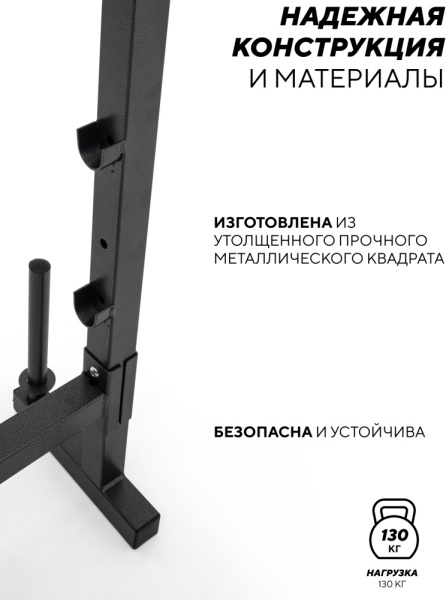 НАДЕЖНАЯ КОНСТРУКЦИЯ И МАТЕРИАЛЫ

ИЗГОТОВЛЕНА ИЗ УТОЛЩЕННОГО ПРОЧНОГО МЕТАЛЛИЧЕСКОГО КВАДРАТА

БЕЗОПАСНА И УСТОЙЧИВА

130 КГ

НАГРУЗКА
130 КГ